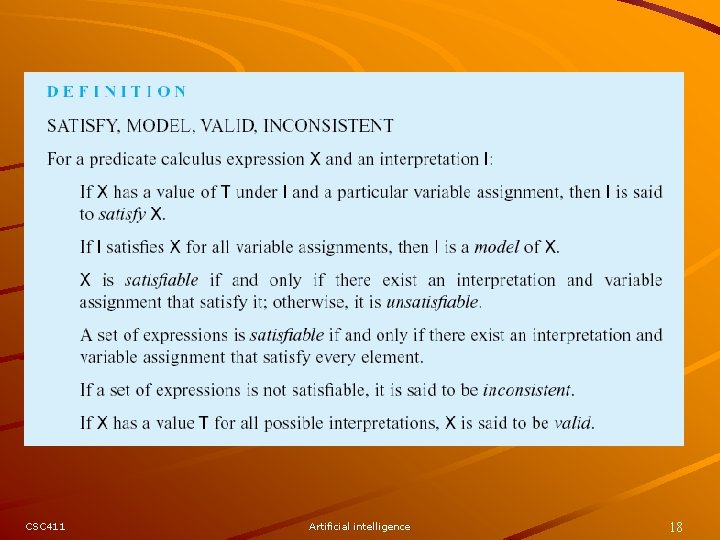 DEFINITION

SATISFY, MODEL, VALID, INCONSISTENT

For a predicate calculus expression X and an interpretation I:

If X has a value of T under I and a particular variable assignment, then I is said to satisfy X.

If I satisfies X for all variable assignments, then I is a model of X.

X is satisfiable if and only if there exist an interpretation and variable assignment that satisfy it; otherwise, it is unsatisfiable.

A set of expressions is satisfiable if and only if there exist an interpretation and variable assignment that satisfy every element.

If a set of expressions is not satisfiable, it is said to be inconsistent.

If X has a value T for all possible interpretations, X is said to be valid.

CSC411

Artificial intelligence

18